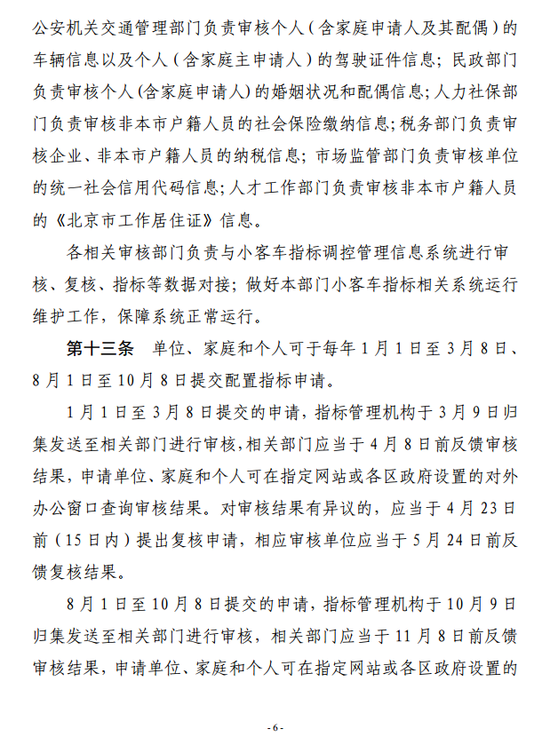 公安机关交通管理部门负责审核个人（含家庭申请人及其配偶）的车辆信息以及个人（含家庭主申请人）的驾驶证件信息；民政部门负责审核个人(含家庭申请人)的婚姻状况和配偶信息;人力社保部门负责审核非本市户籍人员的社会保险缴纳信息;税务部门负责审核企业、非本市户籍人员的纳税信息；市场监管部门负责审核单位的统一社会信用代码信息;人才工作部门负责审核非本市户籍人员的《北京市工作居住证》信息。

各相关审核部门负责与小客车指标调控管理信息系统进行审核、复核、指标等数据对接；做好本部门小客车指标相关系统运行维护工作，保障系统正常运行。

第十三条 单位、家庭和个人可于每年1月1日至3月8日、8月1日至10月8日提交配置指标申请。

1月1日至3月8日提交的申请，指标管理机构于3月9日归集发送至相关部门进行审核,相关部门应当于4月8日前反馈审核结果，申请单位、家庭和个人可在指定网站或各区政府设置的对外办公窗口查询审核结果。对审核结果有异议的，应当于4月23日前（15日内）提出复核申请，相应审核单位应当于5月24日前反馈复核结果。

8月1日至10月8日提交的申请，指标管理机构于10月9日归集发送至相关部门进行审核，相关部门应当于11月8日前反馈审核结果，申请单位、家庭和个人可在指定网站或各区政府设置的

-6-